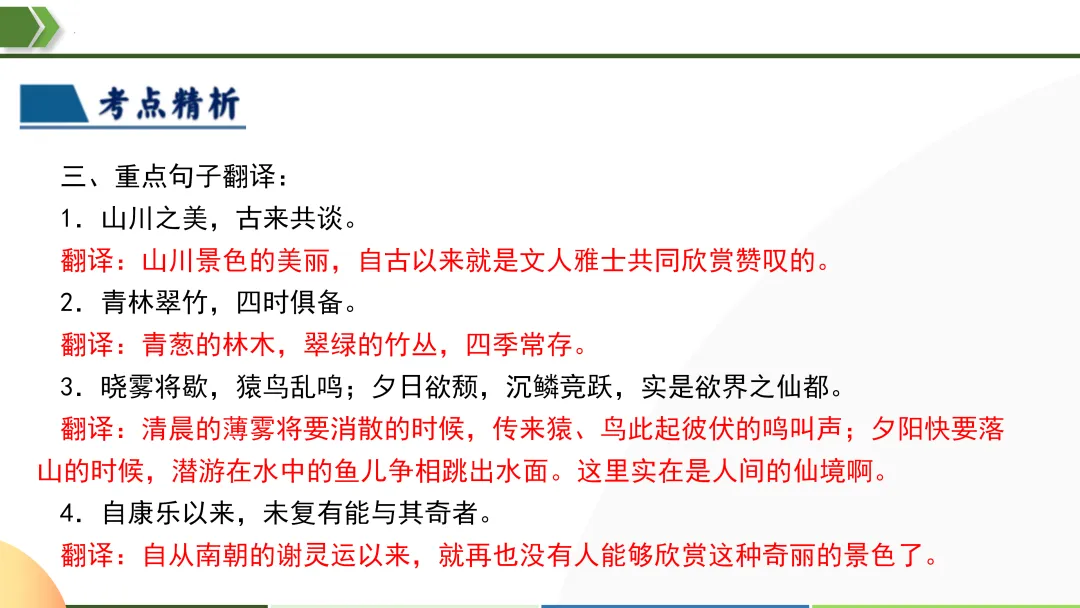 考点精析

三、重点句子翻译：

1．山川之美，古来共谈。

翻译：山川景色的美丽，自古以来就是文人雅士共同欣赏赞叹的。

2．青林翠竹，四时俱备。

翻译：青葱的林木，翠绿的竹丛，四季常存。

3．晓雾将歇，猿鸟乱鸣；夕日欲颓，沉鳞竞跃，实是欲界之仙都。

翻译：清晨的薄雾将要消散的时候，传来猿、鸟此起彼伏的鸣叫声；夕阳快要落山的时候，潜游在水中的鱼儿争相跳出水面。这里实在是人间的仙境啊。

4．自康乐以来，未复有能与其奇者。

翻译：自从南朝的谢灵运以来，就再也没有人能够欣赏这种奇丽的景色了。